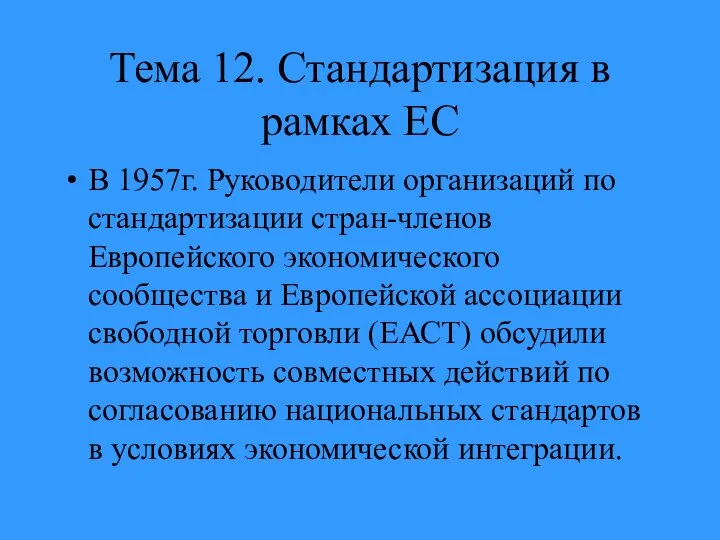 Тема 12. Стандартизация в рамках ЕС

• В 1957г. Руководители организаций по стандартизации стран-членов Европейского экономического сообщества и Европейской ассоциации свободной торговли (ЕАСТ) обсудили возможность совместных действий по согласованию национальных стандартов в условиях экономической интеграции.